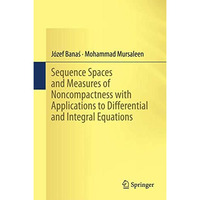 Józef Banaś · Mohammad Mursaleen

Sequence Spaces and Measures of Noncompactness with Applications to Differential and Integral Equations

Springer